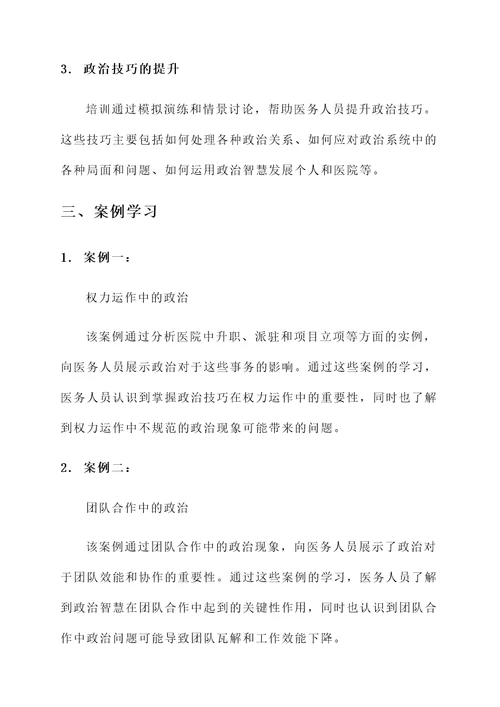 3. 政治技巧的提升

培训通过模拟演练和情景讨论，帮助医务人员提升政治技巧。这些技巧主要包括如何处理各种政治关系、如何应对政治系统中的各种局面和问题、如何运用政治智慧发展个人和医院等。

三、案例学习

1. 案例一：

权力运作中的政治

该案例通过分析医院中升职、派驻和项目立项等方面的实例，向医务人员展示政治对于这些事务的影响。通过这些案例的学习，医务人员认识到掌握政治技巧在权力运作中的重要性，同时也了解到权力运作中不规范的政治现象可能带来的问题。

2. 案例二：

团队合作中的政治

该案例通过团队合作中的政治现象，向医务人员展示了政治对于团队效能和协作的重要性。通过这些案例的学习，医务人员了解到政治智慧在团队合作中起到的关键性作用，同时也认识到团队合作中政治问题可能导致团队瓦解和工作效能下降。